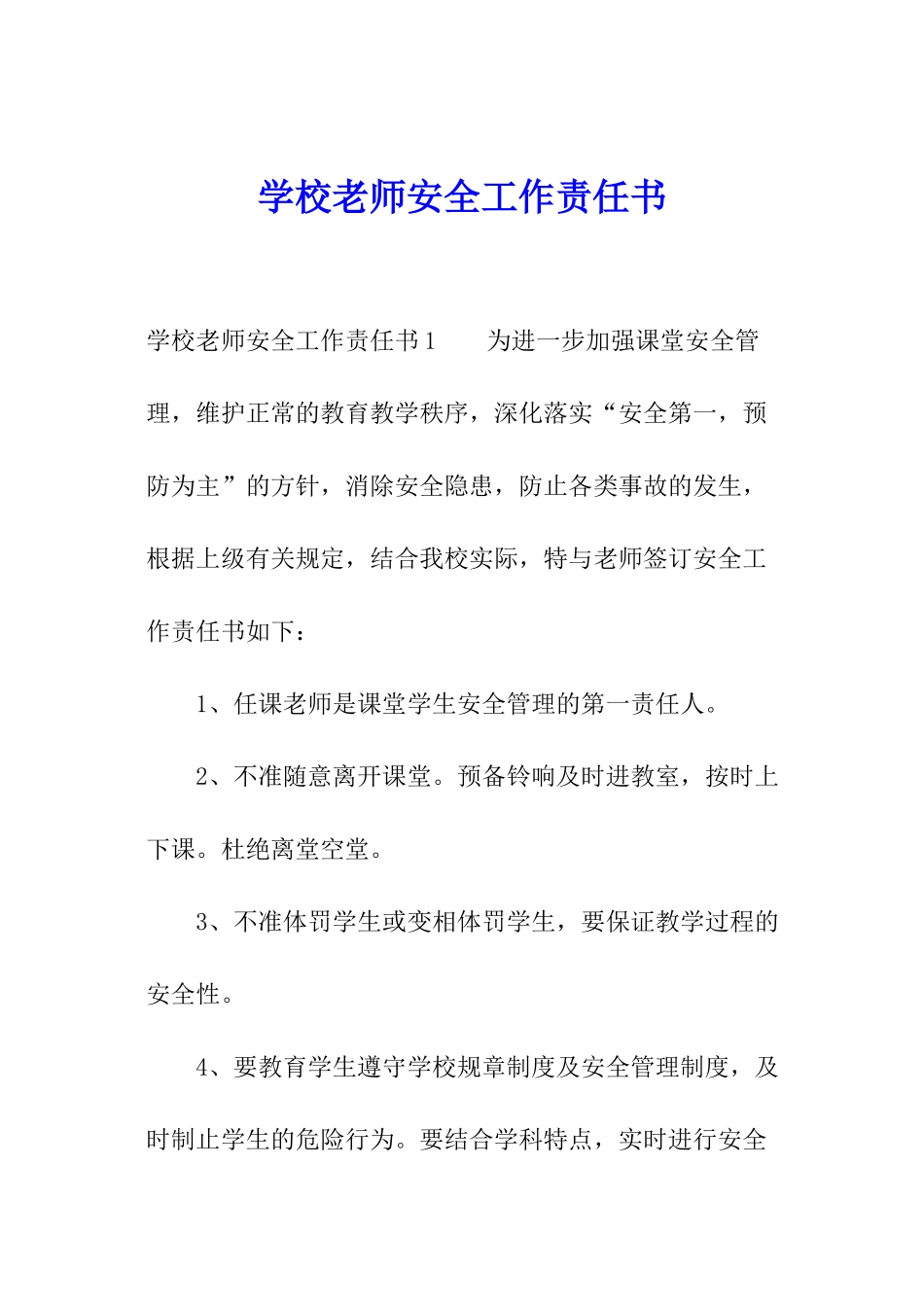 学校老师安全工作责任书

学校老师安全工作责任书1　　为进一步加强课堂安全管理，维护正常的教育教学秩序，深化落实“安全第一，预防为主”的方针，消除安全隐患，防止各类事故的发生，根据上级有关规定，结合我校实际，特与老师签订安全工作责任书如下：

1、任课老师是课堂学生安全管理的第一责任人。

2、不准随意离开课堂。预备铃响及时进教室，按时上下课。杜绝离堂空堂。

3、不准体罚学生或变相体罚学生，要保证教学过程的安全性。

4、要教育学生遵守学校规章制度及安全管理制度，及时制止学生的危险行为。要结合学科特点，实时进行安全